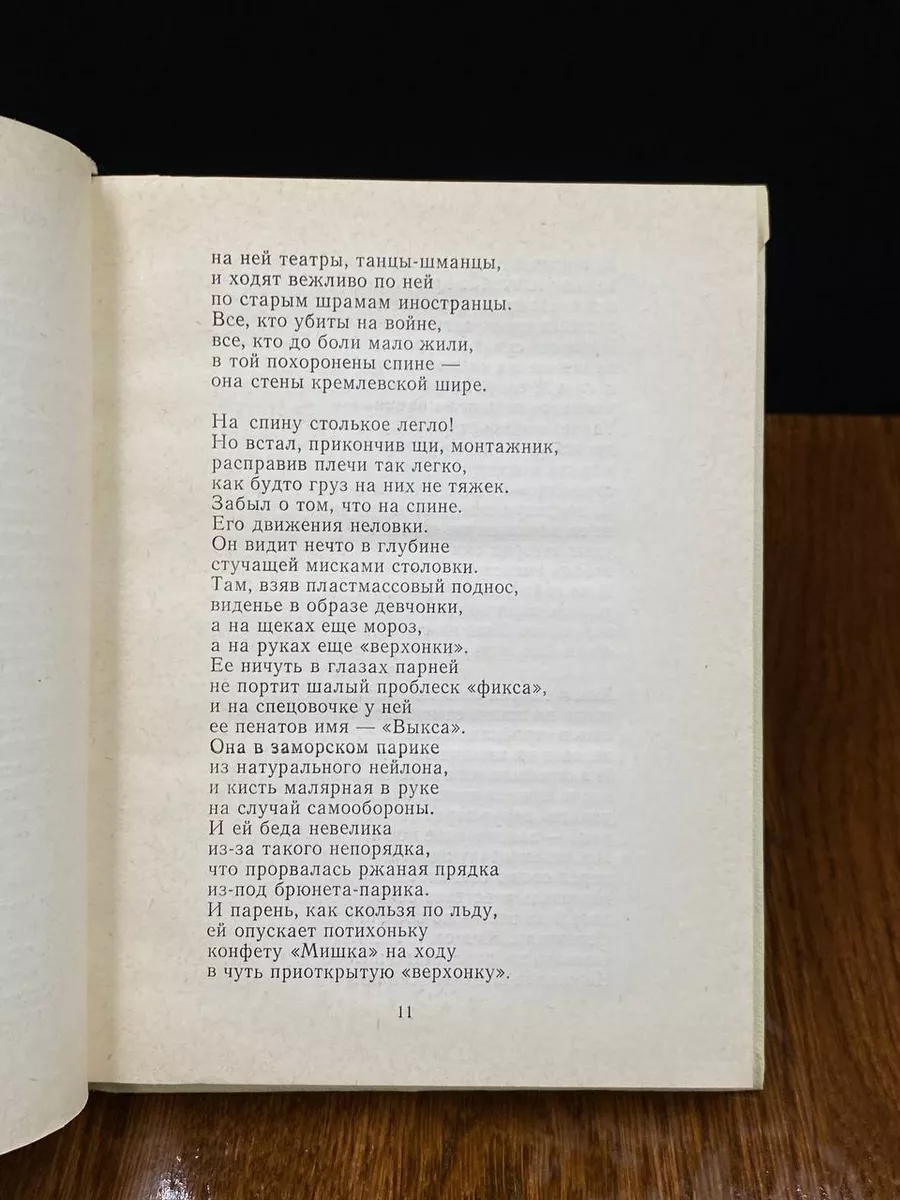 на ней театры, танцы-шманцы,
и ходят вежливо по ней
по старым шрамам иностранцы.
Все, кто убиты на войне,
все, кто до боли мало жили,
в той похоронены спине —
она стены кремлевской шире.

На спину столькое легло!
Но встал, прикончив щи, монтажник,
расправив плечи так легко,
как будто груз на них не тяжек.
Забыл о том, что на спине.
Его движения неловки.
Он видит нечто в глубине
стучащей мисками столовки.
Там, взяв пластмассовый поднос,
виденье в образе девчонки,
а на щеках еще мороз,
а на руках еще «верхонки».
Ее ничуть в глазах парней
не портит шалый проблеск «фикса»,
и на спецовочке у ней
ее пенатов имя — «Выкса».
Она в заморском парике
из натурального нейлона,
и кисть малярная в руке
на случай самообороны.
И ей беда невелика
из-за такого непорядка,
что прорвалась ржаная прядка
из-под брюнета-парика.
И парень, как скользя по льду,
ей опускает потихоньку
конфету «Мишка» на ходу
в чуть приоткрытую «верхонку».

11